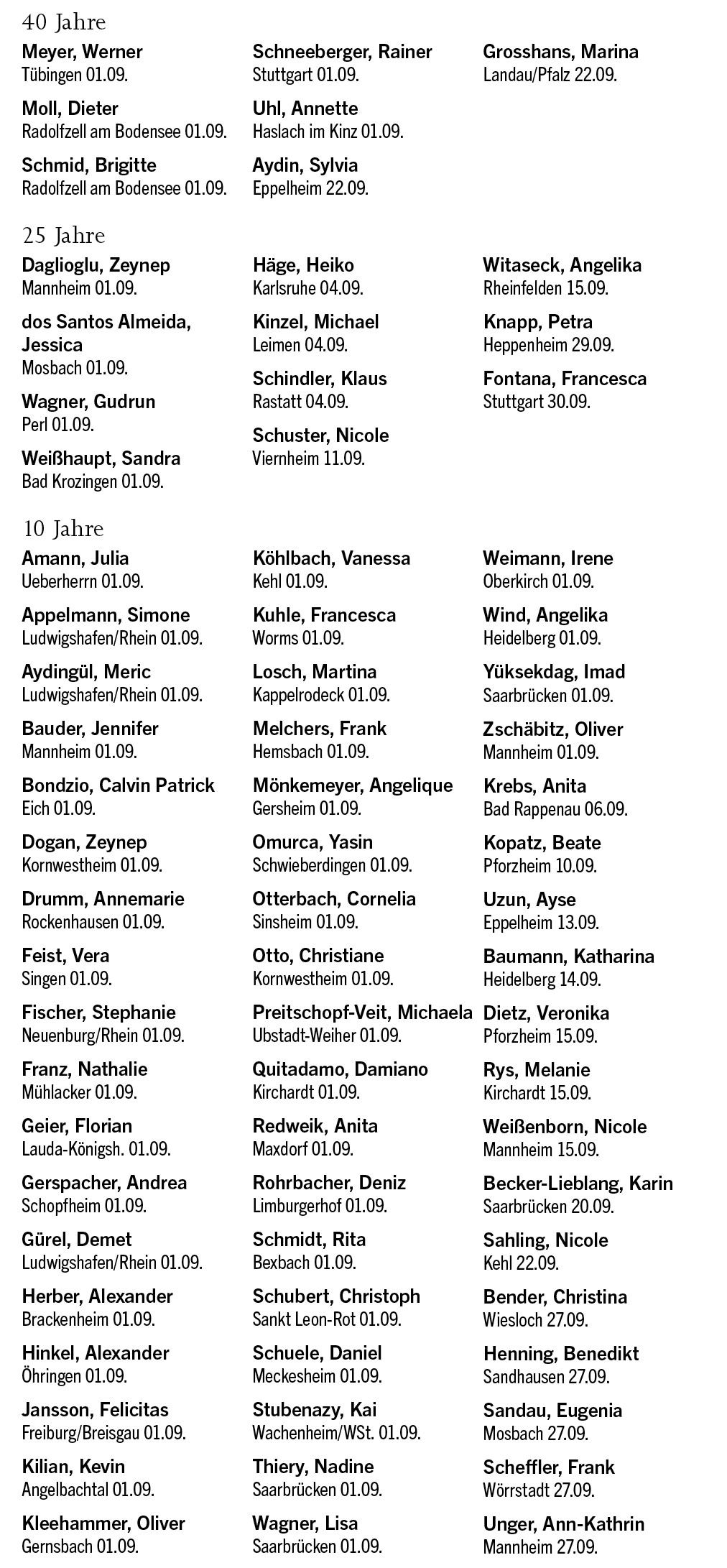 40 Jahre

Meyer, Werner
Tübingen 01.09.

Moll, Dieter
Radolfzell am Bodensee 01.09.

Schmid, Brigitte
Radolfzell am Bodensee 01.09.

Schneeberger, Rainer
Stuttgart 01.09.

Uhl, Annette
Haslach im Kinz 01.09.

Aydin, Sylvia
Eppelheim 22.09.

Grosshans, Marina
Landau/Pfalz 22.09.

25 Jahre

Daglioglu, Zeynep
Mannheim 01.09.

dos Santos Almeida, Jessica
Mosbach 01.09.

Wagner, Gudrun
Perl 01.09.

Weißhaupt, Sandra
Bad Krozingen 01.09.

Häge, Heiko
Karlsruhe 04.09.

Kinzel, Michael
Leimen 04.09.

Schindler, Klaus
Rastatt 04.09.

Schuster, Nicole
Viernheim 11.09.

Witaseck, Angelika
Rheinfelden 15.09.

Knapp, Petra
Heppenheim 29.09.

Fontana, Francesca
Stuttgart 30.09.

10 Jahre

Amann, Julia
Ueberherrn 01.09.

Appelmann, Simone
Ludwigshafen/Rhein 01.09.

Aydingül, Meric
Ludwigshafen/Rhein 01.09.

Bauder, Jennifer
Mannheim 01.09.

Bondzio, Calvin Patrick
Eich 01.09.

Dogan, Zeynep
Kornwestheim 01.09.

Drumm, Annemarie
Rockenhausen 01.09.

Feist, Vera
Singen 01.09.

Fischer, Stephanie
Neuenburg/Rhein 01.09.

Franz, Nathalie
Mühlacker 01.09.

Geier, Florian
Lauda-Königsh. 01.09.

Gerspacher, Andrea
Schopfheim 01.09.

Gürel, Demet
Ludwigshafen/Rhein 01.09.

Herber, Alexander
Brackenheim 01.09.

Hinkel, Alexander
Öhringen 01.09.

Jansson, Felicitas
Freiburg/Breisgau 01.09.

Kilian, Kevin
Angelbachtal 01.09.

Kleehammer, Oliver
Gernsbach 01.09.

Köhlbach, Vanessa
Kehl 01.09.

Kuhle, Francesca
Worms 01.09.

Losch, Martina
Kappelrodeck 01.09.

Melchers, Frank
Hemsbach 01.09.

Mönkemeyer, Angelique
Gersheim 01.09.

Omurca, Yasin
Schwieberdingen 01.09.

Otterbach, Cornelia
Sinsheim 01.09.

Otto, Christiane
Kornwestheim 01.09.

Preitschopf-Veit, Michaela
Ubstadt-Weiher 01.09.

Quitadamo, Damiano
Kirchardt 01.09.

Redweik, Anita
Maxdorf 01.09.

Rohrbacher, Deniz
Limburgerhof 01.09.

Schmidt, Rita
Bexbach 01.09.

Schubert, Christoph
Sankt Leon-Rot 01.09.

Schuele, Daniel
Meckesheim 01.09.

Stubenazy, Kai
Wachenheim/WSt. 01.09.

Thiery, Nadine
Saarbrücken 01.09.

Wagner, Lisa
Saarbrücken 01.09.

Weimann, Irene
Oberkirch 01.09.

Wind, Angelika
Heidelberg 01.09.

Yüksekdag, Imad
Saarbrücken 01.09.

Zschäbitz, Oliver
Mannheim 01.09.

Krebs, Anita
Bad Rappenau 06.09.

Kopatz, Beate
Pforzheim 10.09.

Uzun, Ayse
Eppelheim 13.09.

Baumann, Katharina
Heidelberg 14.09.

Dietz, Veronika
Pforzheim 15.09.

Rys, Melanie
Kirchardt 15.09.

Weißenborn, Nicole
Mannheim 15.09.

Becker-Lieblang, Karin
Saarbrücken 20.09.

Sahling, Nicole
Kehl 22.09.

Bender, Christina
Wiesloch 27.09.

Henning, Benedikt
Sandhausen 27.09.

Sandau, Eugenia
Mosbach 27.09.

Scheffler, Frank
Wörrstadt 27.09.

Unger, Ann-Kathrin
Mannheim 27.09.